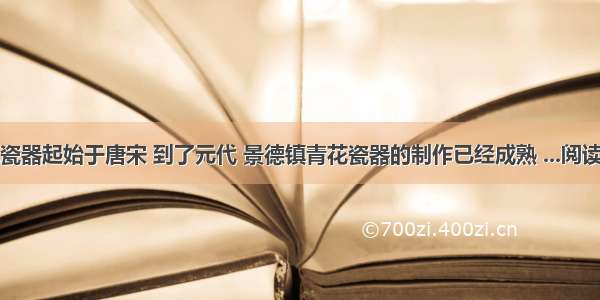 瓷器起始于唐宋 到了元代 景德镇青花瓷器的制作已经成熟 ...阅读

©700zi.400zi.cn